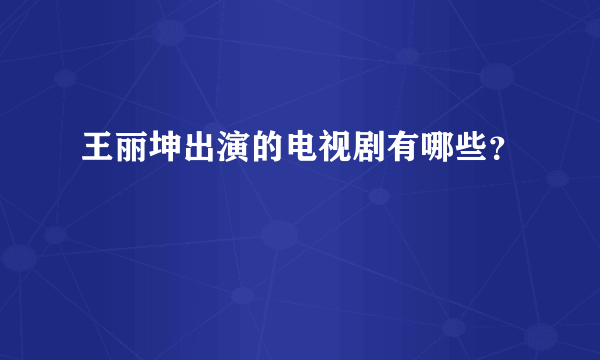 王丽坤出演的电视剧有哪些？